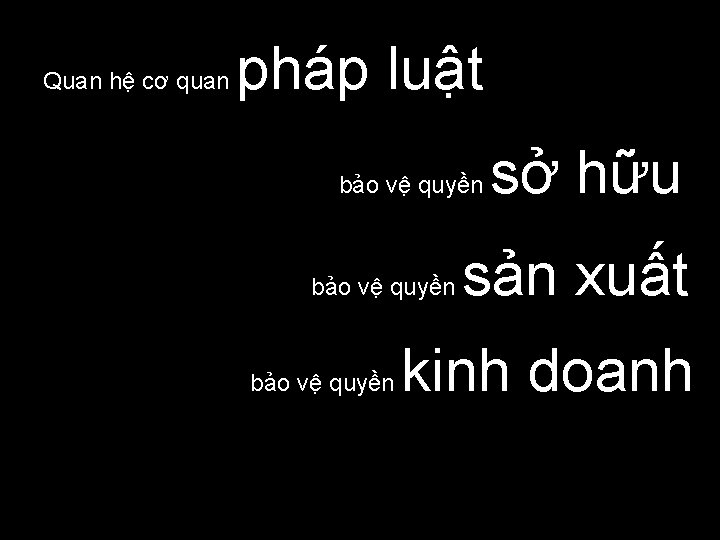 Quan hệ cơ quan pháp luật

bảo vệ quyền sở hữu

bảo vệ quyền sản xuất

bảo vệ quyền kinh doanh